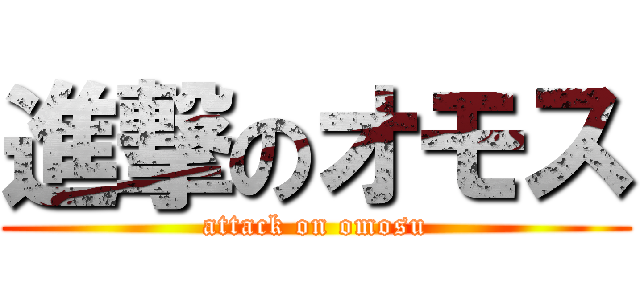 進撃のオモス
attack on omosu